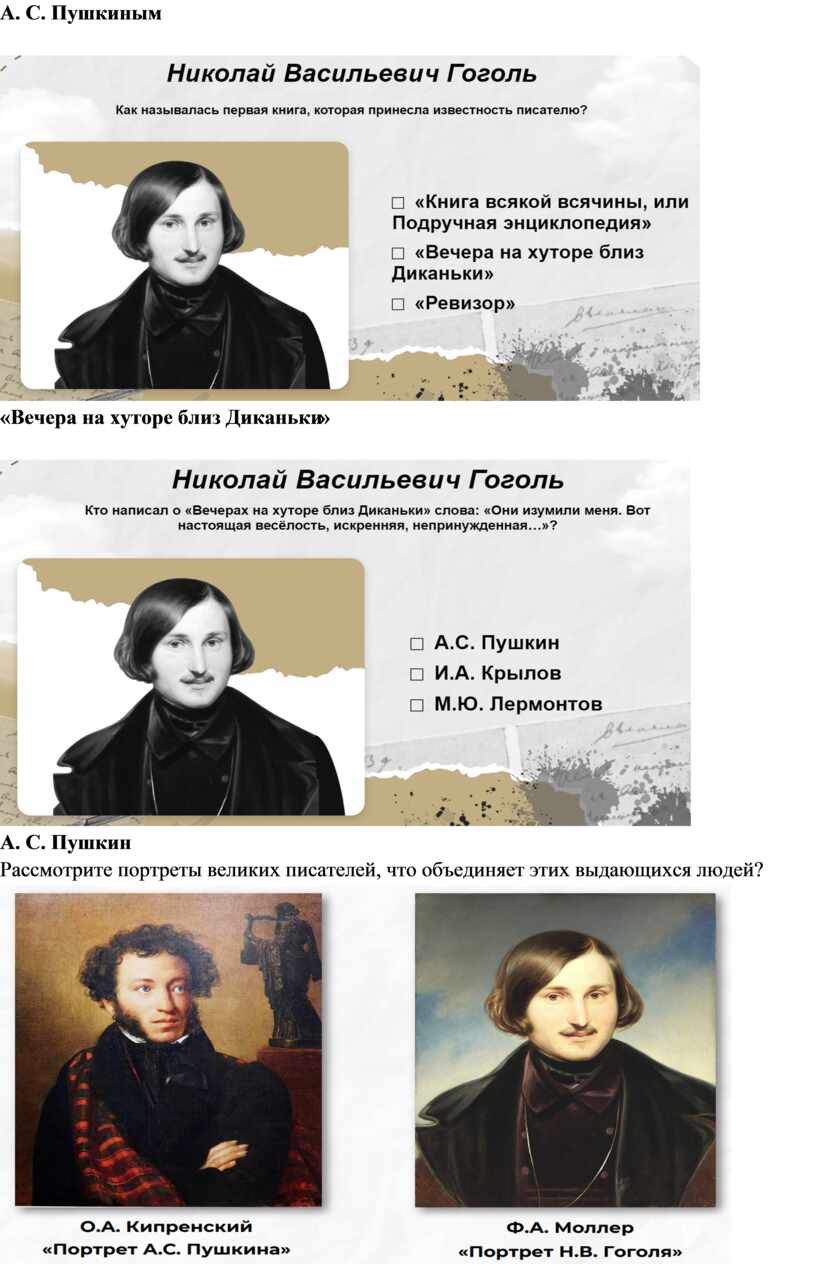 А. С. Пушкиным

Николай Васильевич Гоголь

Как называлась первая книга, которая принесла известность писателю?

☐ «Книга всякой всячины, или Подручная энциклопедия»

☐ «Вечера на хуторе близ Диканьки»

☐ «Ревизор»

«Вечера на хуторе близ Диканьки»

Николай Васильевич Гоголь

Кто написал о «Вечерах на хуторе близ Диканьки» слова: «Они изумили меня. Вот настоящая весёлость, искренняя, непринужденная…»?

☐ А.С. Пушкин

☐ И.А. Крылов

☐ М.Ю. Лермонтов

А. С. Пушкин

Рассмотрите портреты великих писателей, что объединяет этих выдающихся людей?

О.А. Кипренский
«Портрет А.С. Пушкина»

Ф.А. Моллер
«Портрет Н.В. Гоголя»